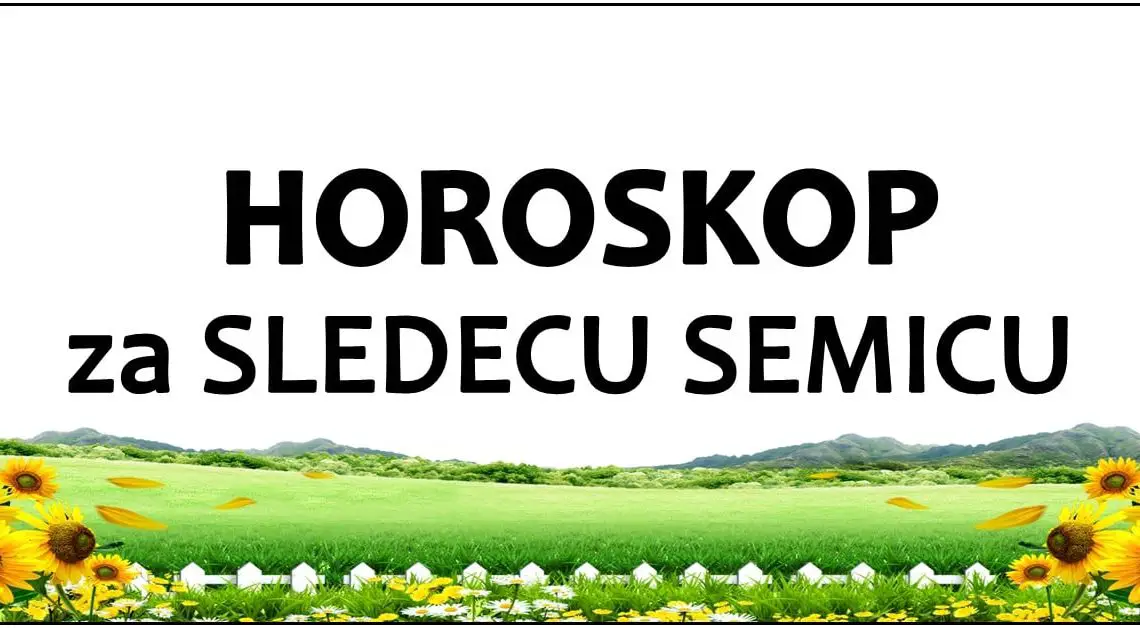 HOROSKOP
za SLEDECU SEMICU